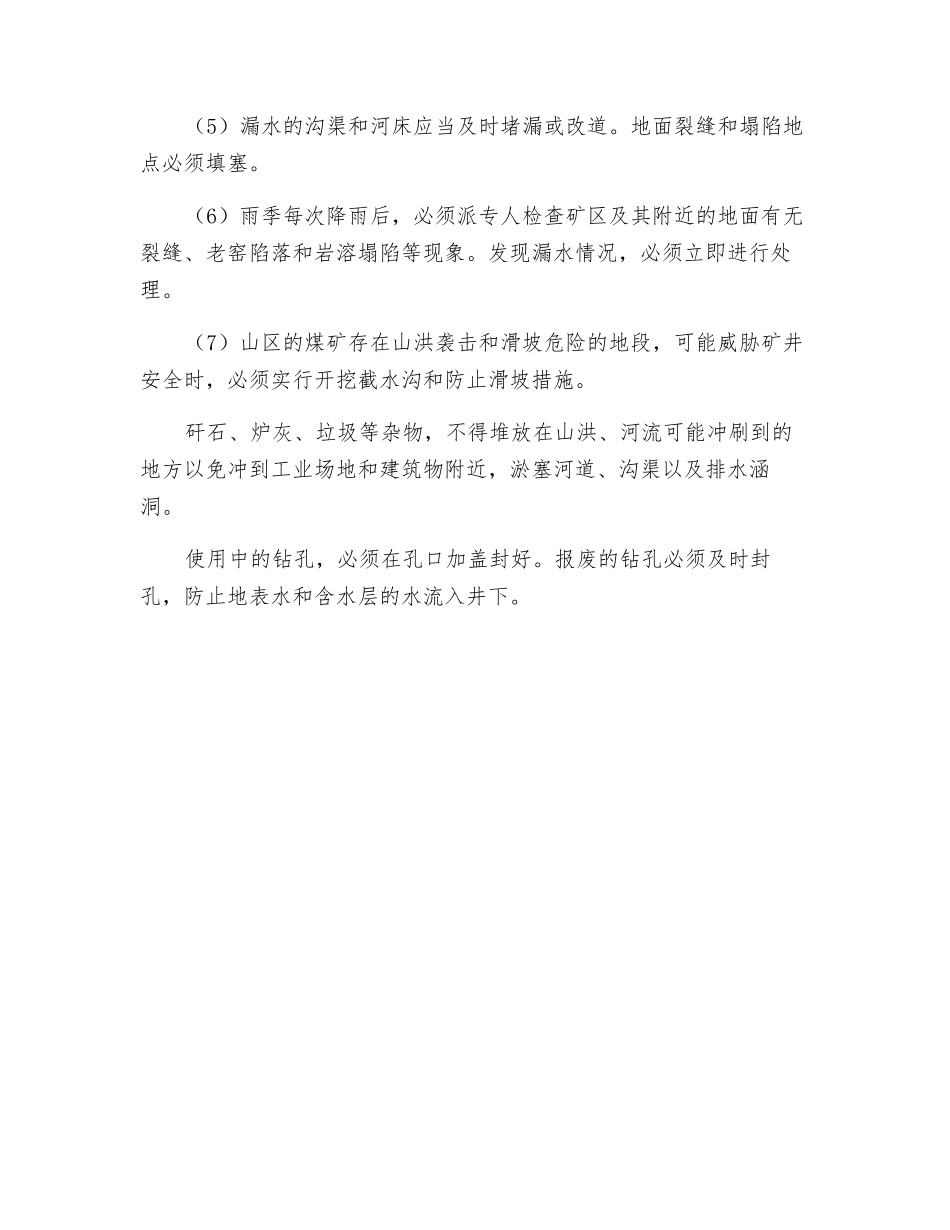 （5）漏水的沟渠和河床应当及时堵漏或改道。地面裂缝和塌陷地点必须填塞。

（6）雨季每次降雨后，必须派专人检查矿区及其附近的地面有无裂缝、老窑陷落和岩溶塌陷等现象。发现漏水情况，必须立即进行处理。

（7）山区的煤矿存在山洪袭击和滑坡危险的地段，可能威胁矿井安全时，必须实行开挖截水沟和防止滑坡措施。

矸石、炉灰、垃圾等杂物，不得堆放在山洪、河流可能冲刷到的地方以免冲到工业场地和建筑物附近，淤塞河道、沟渠以及排水涵洞。

使用中的钻孔，必须在孔口加盖封好。报废的钻孔必须及时封孔，防止地表水和含水层的水流入井下。